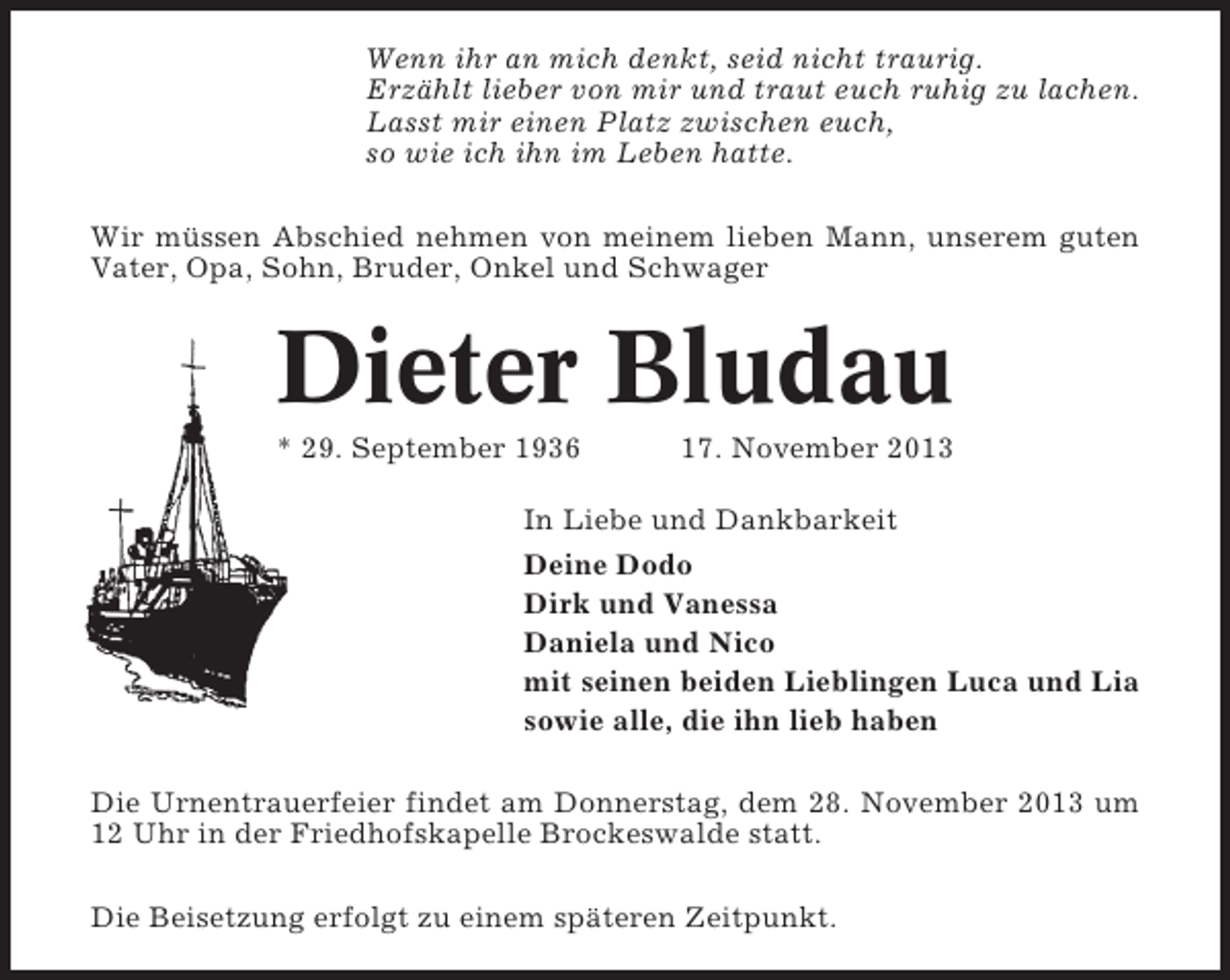 Wenn ihr an mich denkt, seid nicht traurig.
Erzählt lieber von mir und traut euch ruhig zu lachen.
Lasst mir einen Platz zwischen euch,
so wie ich ihn im Leben hatte.

Wir müssen Abschied nehmen von meinem lieben Mann, unserem guten Vater, Opa, Sohn, Bruder, Onkel und Schwager

Dieter Bludau

* 29. September 1936 17. November 2013

In Liebe und Dankbarkeit

Deine Dodo
Dirk und Vanessa
Daniela und Nico
mit seinen beiden Lieblingen Luca und Lia
sowie alle, die ihn lieb haben

Die Urnentrauerfeier findet am Donnerstag, dem 28. November 2013 um 12 Uhr in der Friedhofskapelle Brockeswalde statt.

Die Beisetzung erfolgt zu einem späteren Zeitpunkt.